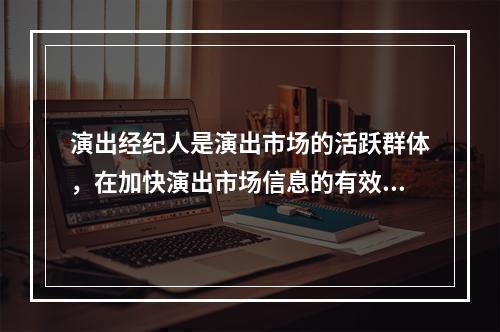 演出经纪人是演出市场的活跃群体，在加快演出市场信息的有效...